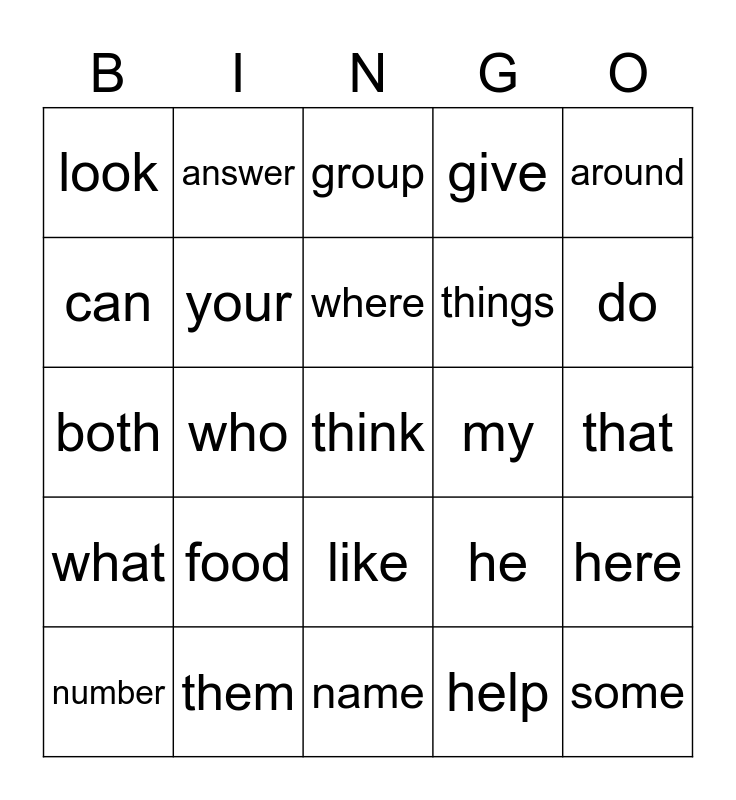 | B | I | N | G | O |
|---|---|---|---|---|
| look | answer | group | give | around |
| can | your | where | things | do |
| both | who | think | my | that |
| what | food | like | he | here |
| number | them | name | help | some |